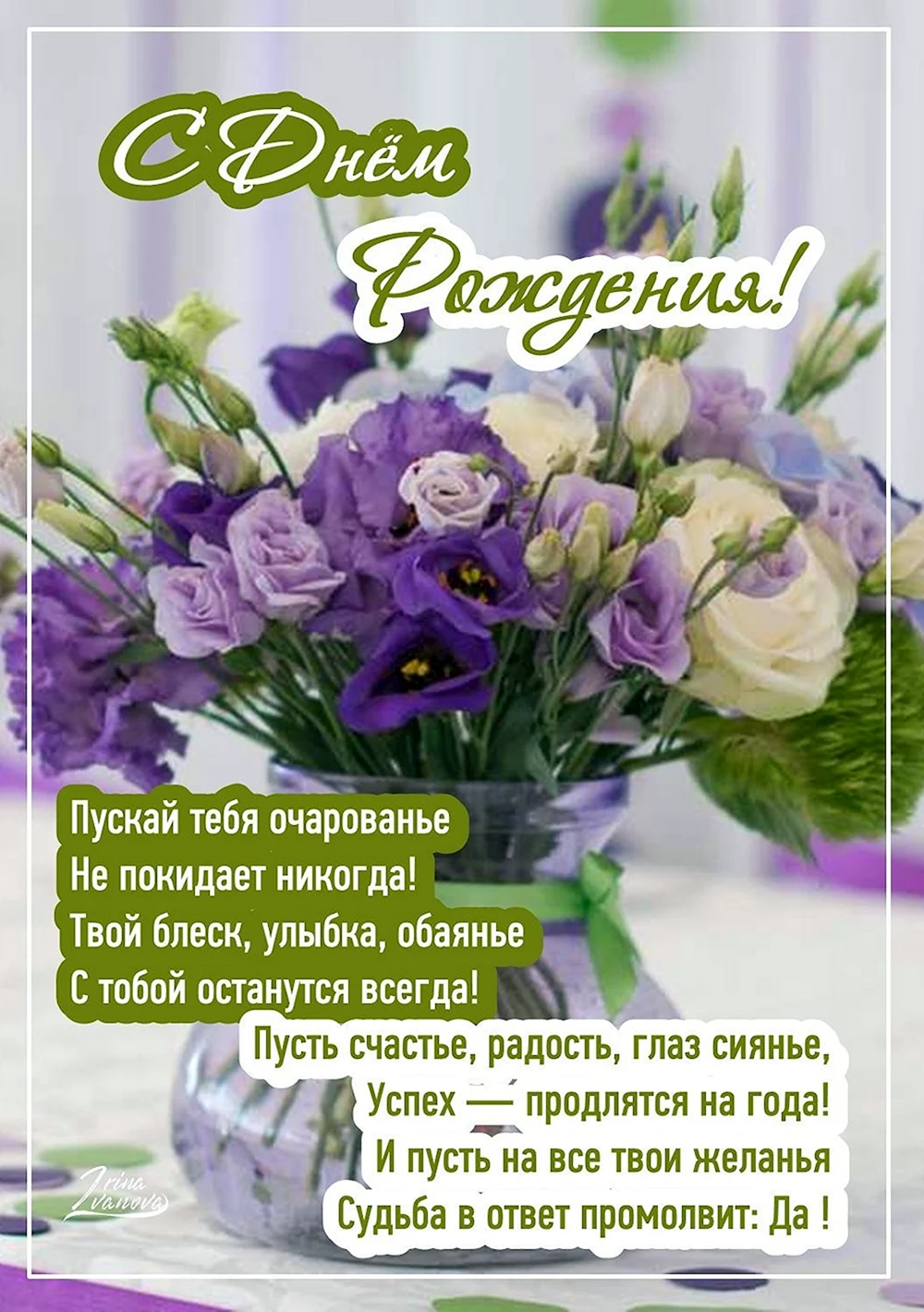 С Днём Рождения!

Пускай тебя очарованье
Не покидает никогда!
Твой блеск, улыбка, обаянье
С тобой останутся всегда!

Пусть счастье, радость, глаз сиянье,
Успех — продлятся на года!
И пусть на все твои желанья
Судьба в ответ промолвит: Да !

Irina Ivanova